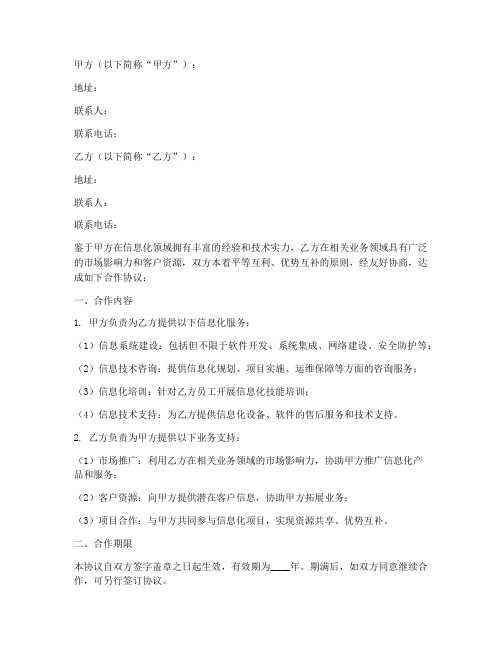 甲方（以下简称“甲方”）：

地址：

联系人：

联系电话：

乙方（以下简称“乙方”）：

地址：

联系人：

联系电话：

鉴于甲方在信息化领域拥有丰富的经验和技术实力，乙方在相关业务领域具有广泛的市场影响力和客户资源，双方本着平等互利、优势互补的原则，经友好协商，达成如下合作协议：

一、合作内容

1. 甲方负责为乙方提供以下信息化服务：

（1）信息系统建设：包括但不限于软件开发、系统集成、网络建设、安全防护等；

（2）信息技术咨询：提供信息化规划、项目实施、运维保障等方面的咨询服务；

（3）信息化培训：针对乙方员工开展信息化技能培训；

（4）信息技术支持：为乙方提供信息化设备、软件的售后服务和技术支持。

2. 乙方负责为甲方提供以下业务支持：

（1）市场推广：利用乙方在相关业务领域的市场影响力，协助甲方推广信息化产品和服务；

（2）客户资源：向甲方提供潜在客户信息，协助甲方拓展业务；

（3）项目合作：与甲方共同参与信息化项目，实现资源共享、优势互补。

二、合作期限

本协议自双方签字盖章之日起生效，有效期为____年。期满后，如双方同意继续合作，可另行签订协议。